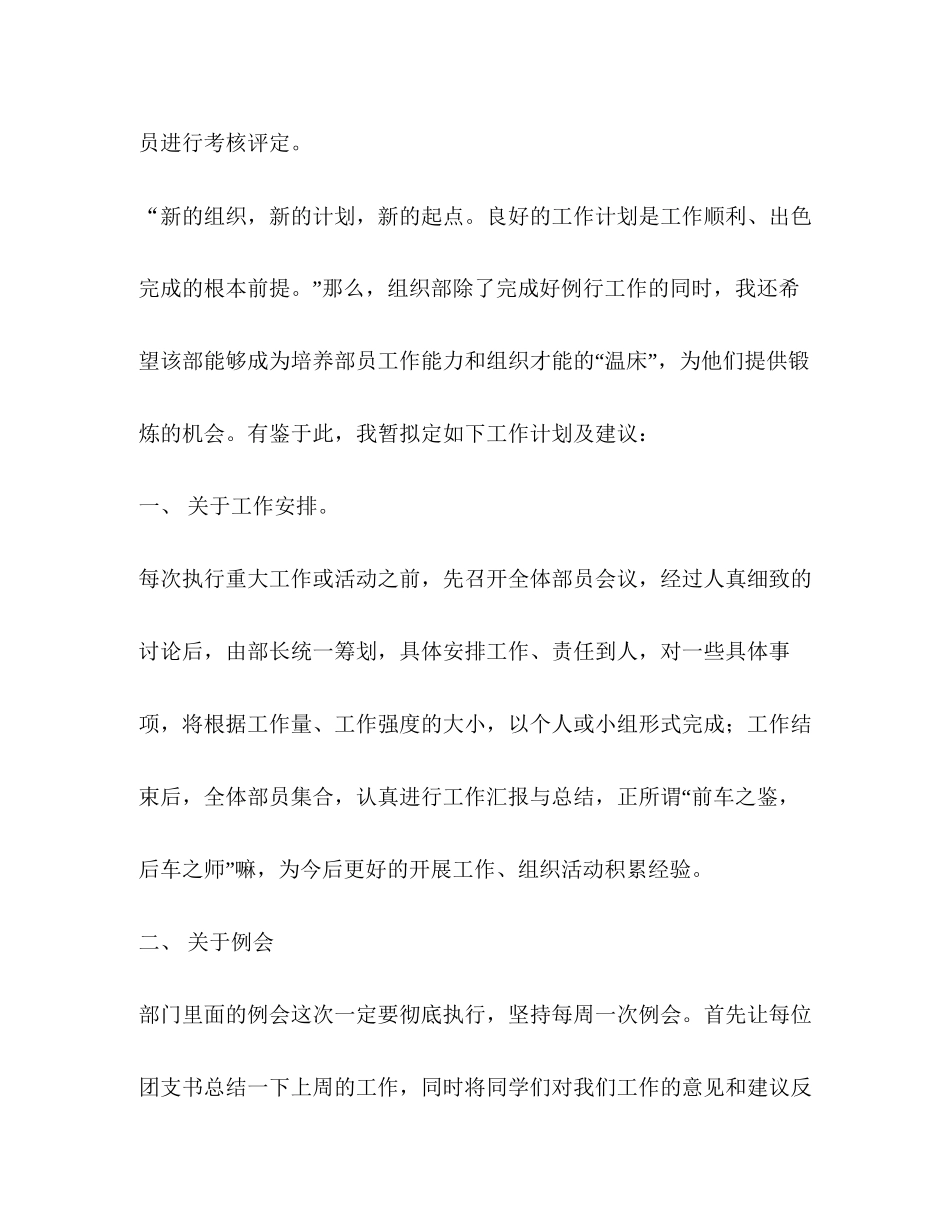 员进行考核评定。

“新的组织，新的计划，新的起点。良好的工作计划是工作顺利、出色完成的根本前提。”那么，组织部除了完成好例行工作的同时，我还希望该部能够成为培养部员工作能力和组织才能的“温床”，为他们提供锻炼的机会。有鉴于此，我暂拟定如下工作计划及建议：

一、 关于工作安排。

每次执行重大工作或活动之前，先召开全体部员会议，经过人真细致的讨论后，由部长统一筹划，具体安排工作、责任到人，对一些具体事项，将根据工作量、工作强度的大小，以个人或小组形式完成；工作结束后，全体部员集合，认真进行工作汇报与总结，正所谓“前车之鉴，后车之师”嘛，为今后更好的开展工作、组织活动积累经验。

二、 关于例会

部门里面的例会这次一定要彻底执行，坚持每周一次例会。首先让每位团支书总结一下上周的工作，同时将同学们对我们工作的意见和建议反